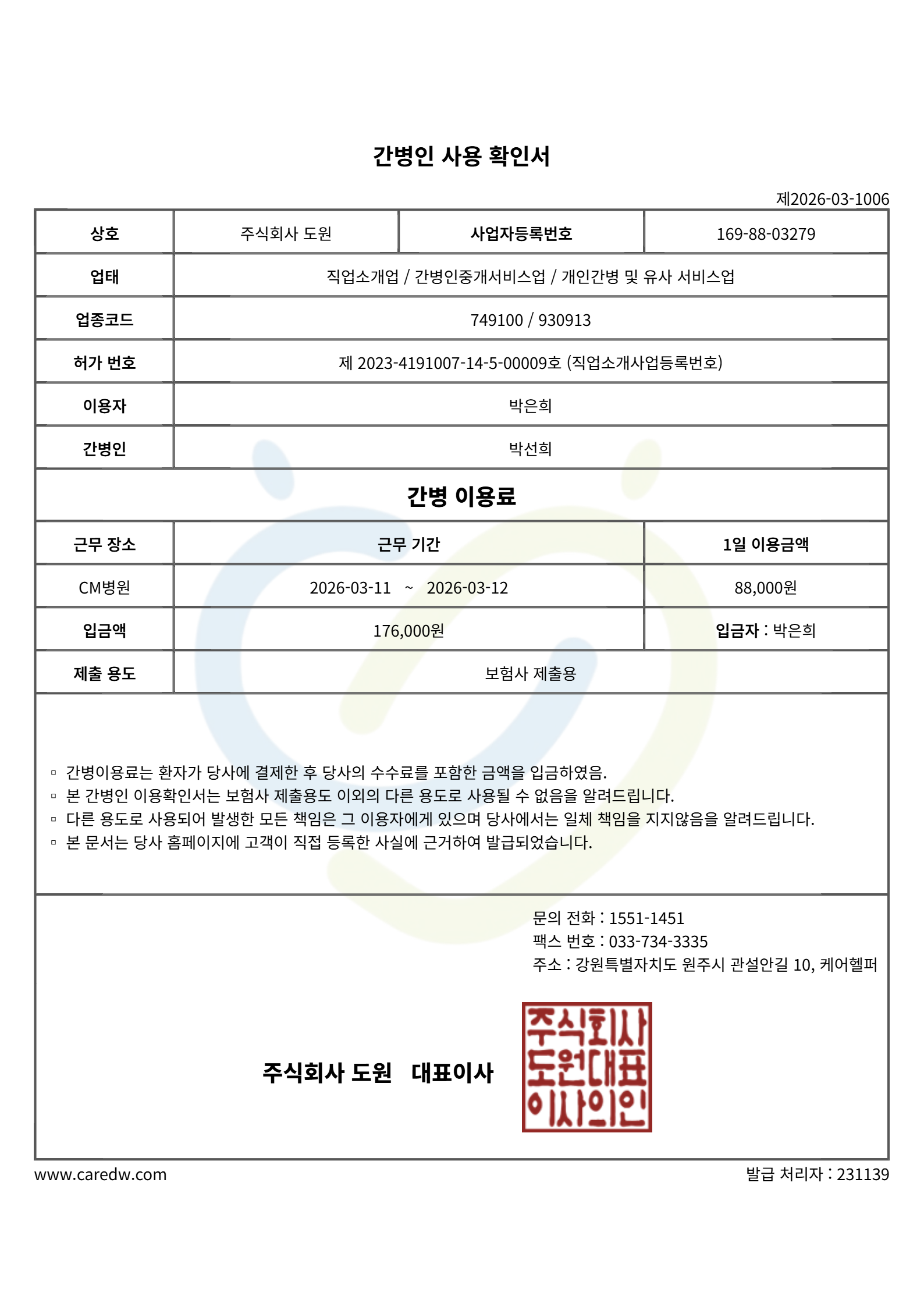 간병인 사용 확인서

제2026-03-1006

| 상호 | 주식회사 도원 | 사업자등록번호 | 169-88-03279 |
|---|---|---|---|
| 업태 | 직업소개업 / 간병인중개서비스업 / 개인간병 및 유사 서비스업 | | |
| 업종코드 | 749100 / 930913 | | |
| 허가 번호 | 제 2023-4191007-14-5-00009호 (직업소개사업등록번호) | | |
| 이용자 | 박은희 | | |
| 간병인 | 박선희 | | |

간병 이용료

| 근무 장소 | 근무 기간 | 1일 이용금액 |
|---|---|---|
| CM병원 | 2026-03-11 ~ 2026-03-12 | 88,000원 |
| 입금액 | 176,000원 | 입금자 : 박은희 |
| 제출 용도 | 보험사 제출용 | |

▫ 간병이용료는 환자가 당사에 결제한 후 당사의 수수료를 포함한 금액을 입금하였음.
▫ 본 간병인 이용확인서는 보험사 제출용도 이외의 다른 용도로 사용될 수 없음을 알려드립니다.
▫ 다른 용도로 사용되어 발생한 모든 책임은 그 이용자에게 있으며 당사에서는 일체 책임을 지지않음을 알려드립니다.
▫ 본 문서는 당사 홈페이지에 고객이 직접 등록한 사실에 근거하여 발급되었습니다.

문의 전화 : 1551-1451
팩스 번호 : 033-734-3335
주소 : 강원특별자치도 원주시 관설안길 10, 케어헬퍼

주식회사 도원 대표이사

주식회사
도원대표
이사의인

www.caredw.com

발급 처리자 : 231139